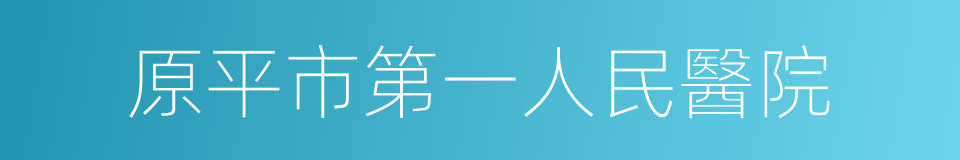 原平市第一人民醫院